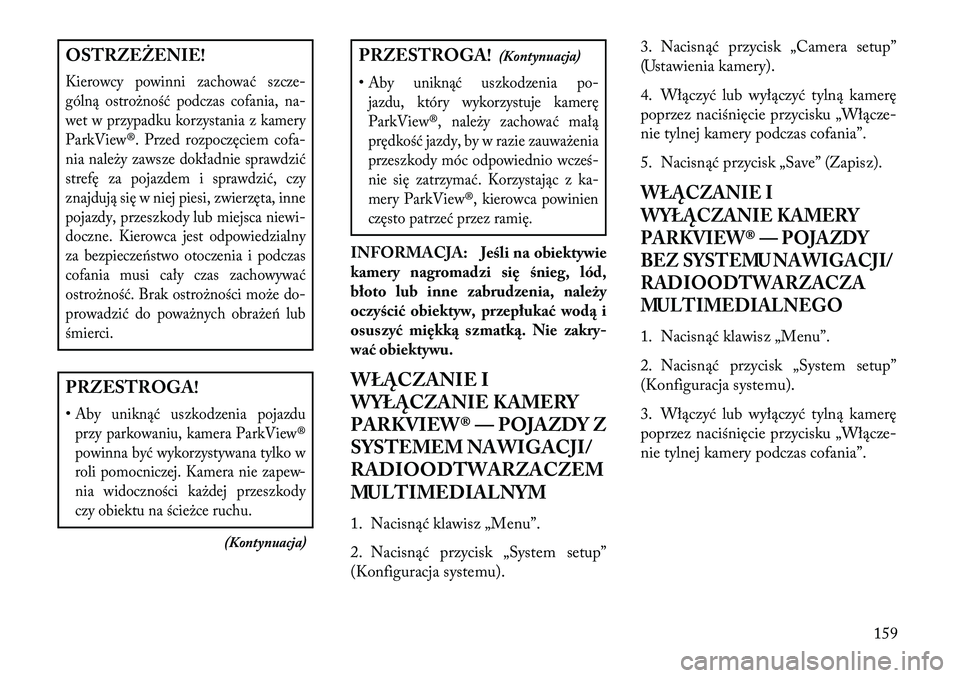 OSTRZEŻENIE!

Kierowcy powinni zachować szczególną ostrożność podczas cofania, nawet w przypadku korzystania z kamery ParkView®. Przed rozpoczęciem cofania należy zawsze dokładnie sprawdzić strefę za pojazdem i sprawdzić, czy znajdują się w niej piesi, zwierzęta, inne pojazdy, przeszkody lub miejsca niewidoczne. Kierowca jest odpowiedzialny za bezpieczeństwo otoczenia i podczas cofania musi cały czas zachowywać ostrożność. Brak ostrożności może doprowadzić do poważnych obrażeń lub śmierci.

PRZESTROGA!

• Aby uniknąć uszkodzenia pojazdu przy parkowaniu, kamera ParkView® powinna być wykorzystywana tylko w roli pomocniczej. Kamera nie zapewnia widoczności każdej przeszkody czy obiektu na ścieżce ruchu.

(Kontynuacja)

PRZESTROGA! (Kontynuacja)

• Aby uniknąć uszkodzenia pojazdu, który wykorzystuje kamerę ParkView®, należy zachować małą prędkość jazdy, by w razie zauważenia przeszkody móc odpowiednio wcześnie się zatrzymać. Korzystając z kamery ParkView®, kierowca powinien często patrzeć przez ramię.

INFORMACJA: Jeśli na obiektywie kamery nagromadzi się śnieg, lód, błoto lub inne zabrudzenia, należy oczyścić obiektyw, przepłukać wodą i osuszyć miękką szmatką. Nie zakrywać obiektywu.

WŁĄCZANIE I WYŁĄCZANIE KAMERY PARKVIEW® — POJAZDY Z SYSTEMEM NAWIGACJI/ RADIOODTWARZACZEM MULTIMEDIALNYM

1. Nacisnąć klawisz „Menu”.

2. Nacisnąć przycisk „System setup” (Konfiguracja systemu).

3. Nacisnąć przycisk „Camera setup” (Ustawienia kamery).

4. Włączyć lub wyłączyć tylną kamerę poprzez naciśnięcie przycisku „Włączenie tylnej kamery podczas cofania”.

5. Nacisnąć przycisk „Save” (Zapisz).

WŁĄCZANIE I WYŁĄCZANIE KAMERY PARKVIEW® — POJAZDY BEZ SYSTEMU NAWIGACJI/ RADIOODTWARZACZA MULTIMEDIALNEGO

1. Nacisnąć klawisz „Menu”.

2. Nacisnąć przycisk „System setup” (Konfiguracja systemu).

3. Włączyć lub wyłączyć tylną kamerę poprzez naciśnięcie przycisku „Włączenie tylnej kamery podczas cofania”.

159

carmanualsonline.info